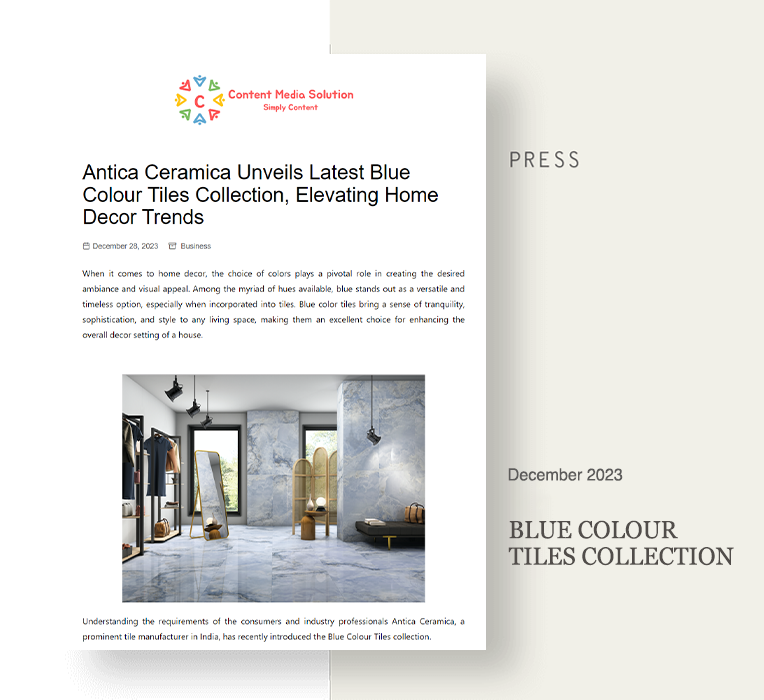 C

Content Media Solution
Simply Content

Antica Ceramica Unveils Latest Blue Colour Tiles Collection, Elevating Home Decor Trends

December 28, 2023 Business

When it comes to home decor, the choice of colors plays a pivotal role in creating the desired ambiance and visual appeal. Among the myriad of hues available, blue stands out as a versatile and timeless option, especially when incorporated into tiles. Blue color tiles bring a sense of tranquility, sophistication, and style to any living space, making them an excellent choice for enhancing the overall decor setting of a house.

Understanding the requirements of the consumers and industry professionals Antica Ceramica, a prominent tile manufacturer in India, has recently introduced the Blue Colour Tiles collection.

PRESS

December 2023

BLUE COLOUR
TILES COLLECTION